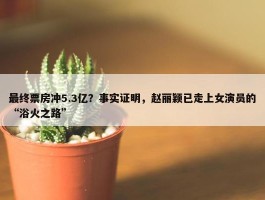 最终票房冲5.3亿？事实证明，赵丽颖已走上女演员的“浴火之路”